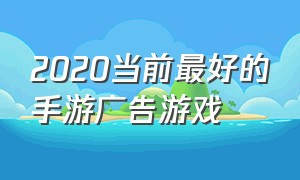 2020当前最好的手游广告游戏